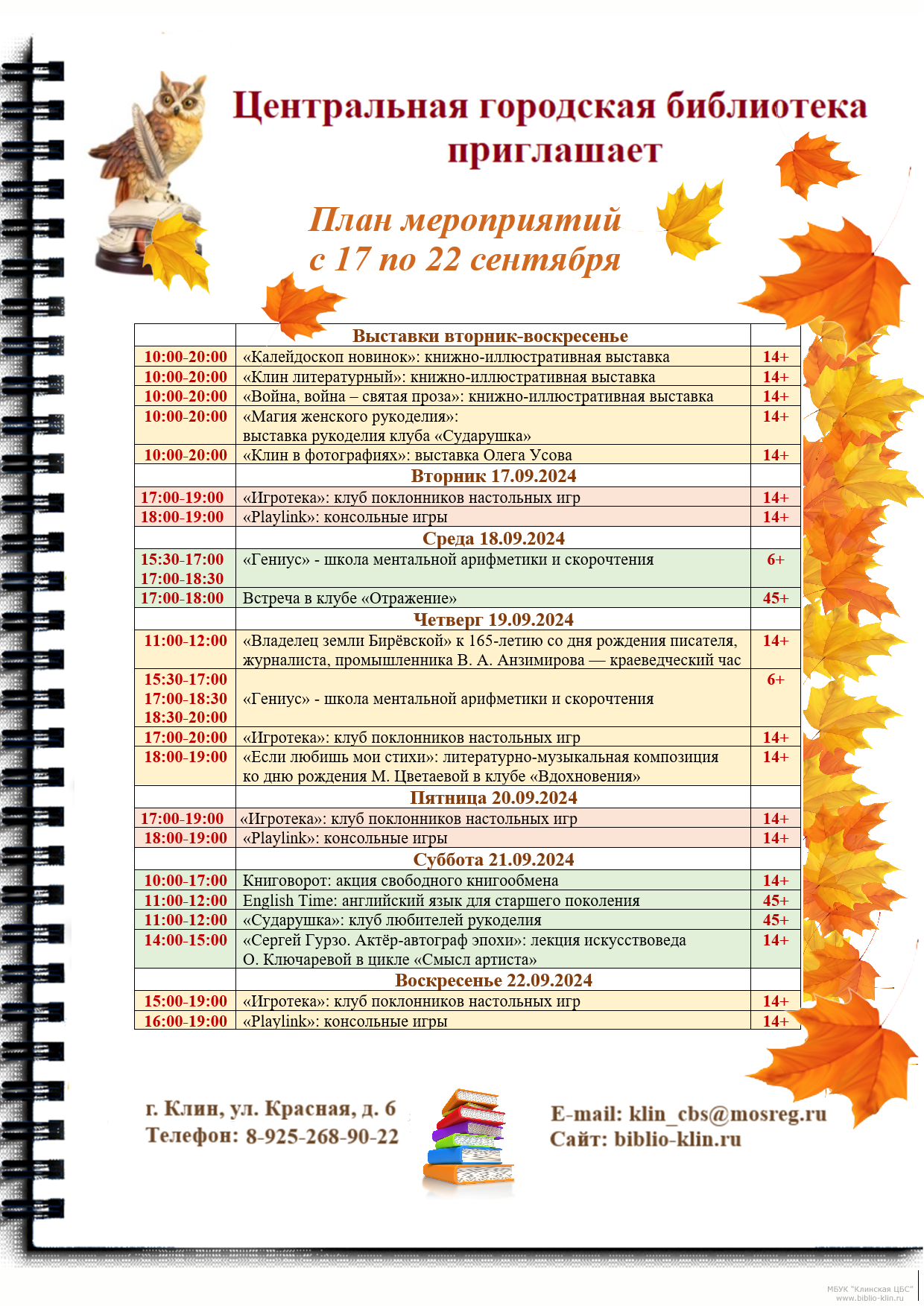 Центральная городская библиотека приглашает

План мероприятий
с 17 по 22 сентября

| | Выставки вторник-воскресенье | |
|---|---|---|
| 10:00-20:00 | «Калейдоскоп новинок»: книжно-иллюстративная выставка | 14+ |
| 10:00-20:00 | «Клин литературный»: книжно-иллюстративная выставка | 14+ |
| 10:00-20:00 | «Война, война – святая проза»: книжно-иллюстративная выставка | 14+ |
| 10:00-20:00 | «Магия женского рукоделия»: выставка рукоделия клуба «Сударушка» | 14+ |
| 10:00-20:00 | «Клин в фотографиях»: выставка Олега Усова | 14+ |
| | Вторник 17.09.2024 | |
| 17:00-19:00 | «Игротека»: клуб поклонников настольных игр | 14+ |
| 18:00-19:00 | «Playlink»: консольные игры | 14+ |
| | Среда 18.09.2024 | |
| 15:30-17:00 17:00-18:30 | «Гениус» - школа ментальной арифметики и скорочтения | 6+ |
| 17:00-18:00 | Встреча в клубе «Отражение» | 45+ |
| | Четверг 19.09.2024 | |
| 11:00-12:00 | «Владелец земли Бирёвской» к 165-летию со дня рождения писателя, журналиста, промышленника В. А. Анзимирова — краеведческий час | 14+ |
| 15:30-17:00 17:00-18:30 18:30-20:00 | «Гениус» - школа ментальной арифметики и скорочтения | 6+ |
| 17:00-20:00 | «Игротека»: клуб поклонников настольных игр | 14+ |
| 18:00-19:00 | «Если любишь мои стихи»: литературно-музыкальная композиция ко дню рождения М. Цветаевой в клубе «Вдохновения» | 14+ |
| | Пятница 20.09.2024 | |
| 17:00-19:00 | «Игротека»: клуб поклонников настольных игр | 14+ |
| 18:00-19:00 | «Playlink»: консольные игры | 14+ |
| | Суббота 21.09.2024 | |
| 10:00-17:00 | Книговорот: акция свободного книгообмена | 14+ |
| 11:00-12:00 | English Time: английский язык для старшего поколения | 45+ |
| 11:00-12:00 | «Сударушка»: клуб любителей рукоделия | 45+ |
| 14:00-15:00 | «Сергей Гурзо. Актёр-автограф эпохи»: лекция искусствоведа О. Ключаревой в цикле «Смысл артиста» | 14+ |
| | Воскресенье 22.09.2024 | |
| 15:00-19:00 | «Игротека»: клуб поклонников настольных игр | 14+ |
| 16:00-19:00 | «Playlink»: консольные игры | 14+ |

г. Клин, ул. Красная, д. 6
Телефон: 8-925-268-90-22

E-mail: klin_cbs@mosreg.ru
Сайт: biblio-klin.ru

МБУК "Клинская ЦБС"
www.biblio-klin.ru